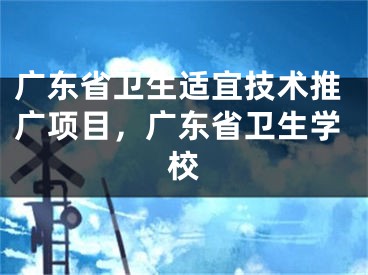 广东省卫生适宜技术推广项目，广东省卫生学校